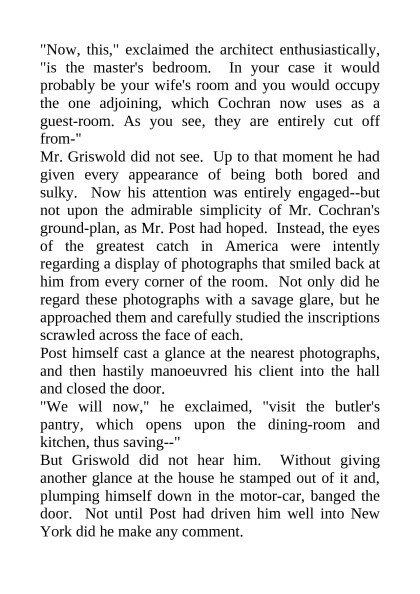 "Now, this," exclaimed the architect enthusiastically, "is the master's bedroom. In your case it would probably be your wife's room and you would occupy the one adjoining, which Cochran now uses as a guest-room. As you see, they are entirely cut off from-"

Mr. Griswold did not see. Up to that moment he had given every appearance of being both bored and sulky. Now his attention was entirely engaged--but not upon the admirable simplicity of Mr. Cochran's ground-plan, as Mr. Post had hoped. Instead, the eyes of the greatest catch in America were intently regarding a display of photographs that smiled back at him from every corner of the room. Not only did he regard these photographs with a savage glare, but he approached them and carefully studied the inscriptions scrawled across the face of each.

Post himself cast a glance at the nearest photographs, and then hastily manoeuvred his client into the hall and closed the door.

"We will now," he exclaimed, "visit the butler's pantry, which opens upon the dining-room and kitchen, thus saving--"

But Griswold did not hear him. Without giving another glance at the house he stamped out of it and, plumping himself down in the motor-car, banged the door. Not until Post had driven him well into New York did he make any comment.